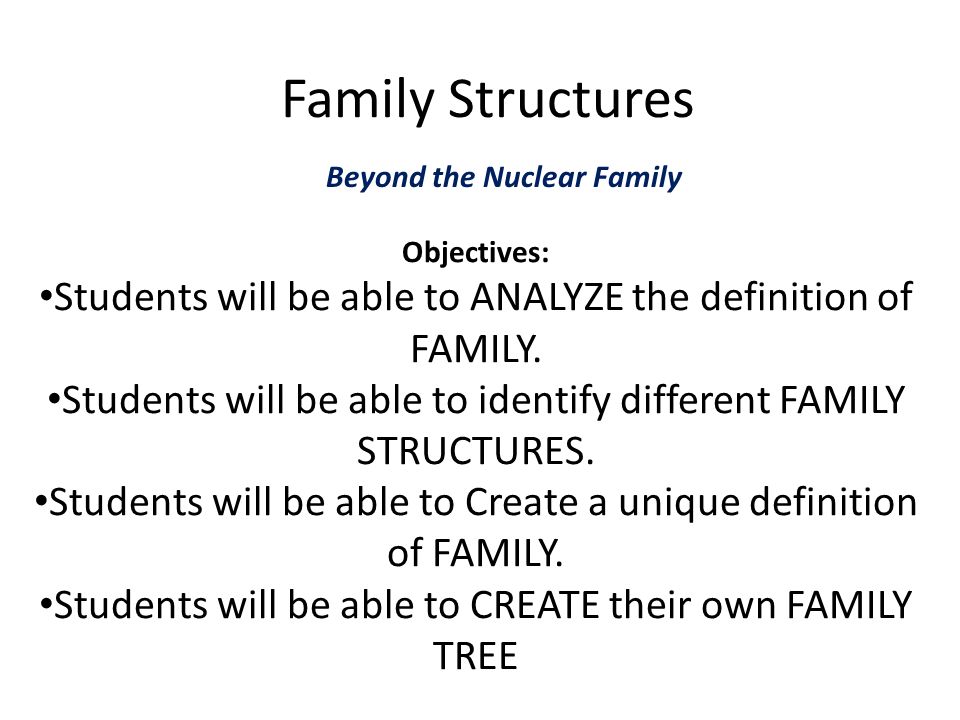 Family Structures

Beyond the Nuclear Family

Objectives:

•Students will be able to ANALYZE the definition of FAMILY.

•Students will be able to identify different FAMILY STRUCTURES.

•Students will be able to Create a unique definition of FAMILY.

•Students will be able to CREATE their own FAMILY TREE